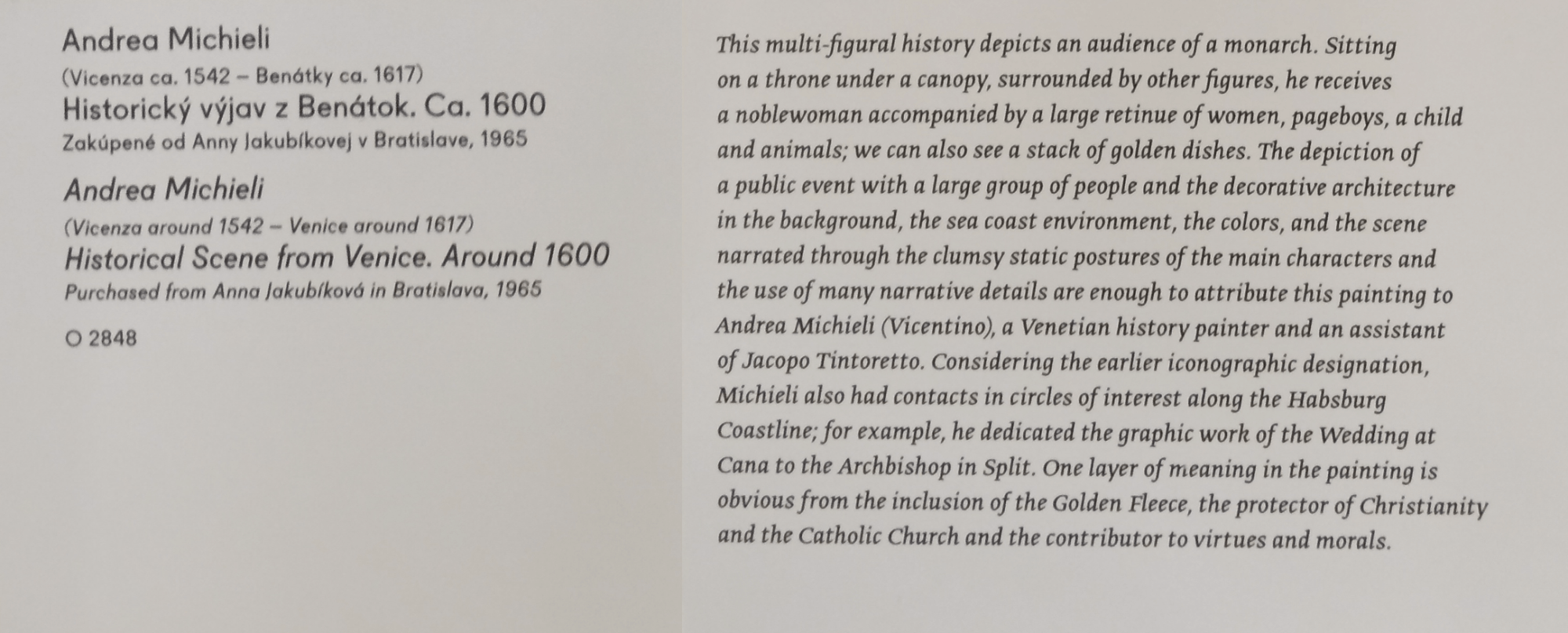 Andrea Michieli
(Vicenza ca. 1542 – Benátky ca. 1617)
Historický výjav z Benátok. Ca. 1600
Zakúpené od Anny Jakubíkovej v Bratislave, 1965

Andrea Michieli
(Vicenza around 1542 – Venice around 1617)
Historical Scene from Venice. Around 1600
Purchased from Anna Jakubíková in Bratislava, 1965

O 2848

This multi-figural history depicts an audience of a monarch. Sitting on a throne under a canopy, surrounded by other figures, he receives a noblewoman accompanied by a large retinue of women, pageboys, a child and animals; we can also see a stack of golden dishes. The depiction of a public event with a large group of people and the decorative architecture in the background, the sea coast environment, the colors, and the scene narrated through the clumsy static postures of the main characters and the use of many narrative details are enough to attribute this painting to Andrea Michieli (Vicentino), a Venetian history painter and an assistant of Jacopo Tintoretto. Considering the earlier iconographic designation, Michieli also had contacts in circles of interest along the Habsburg Coastline; for example, he dedicated the graphic work of the Wedding at Cana to the Archbishop in Split. One layer of meaning in the painting is obvious from the inclusion of the Golden Fleece, the protector of Christianity and the Catholic Church and the contributor to virtues and morals.